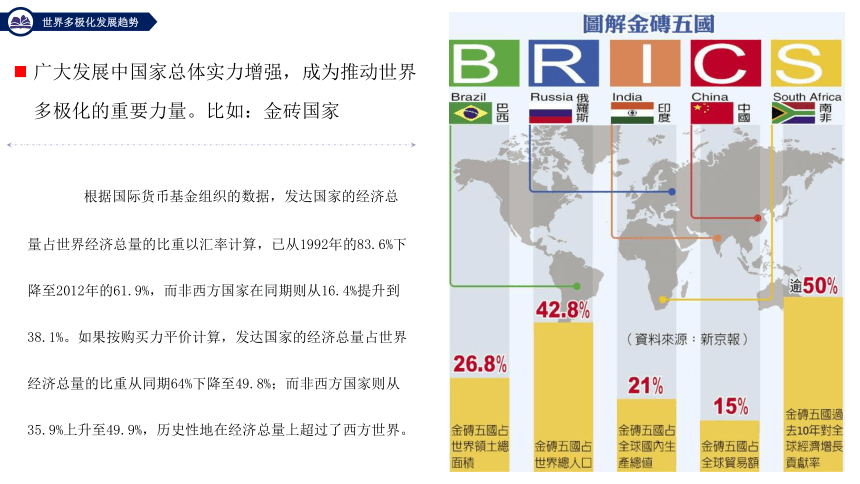 世界多极化发展趋势

广大发展中国家总体实力增强，成为推动世界多极化的重要力量。比如：金砖国家

根据国际货币基金组织的数据，发达国家的经济总量占世界经济总量的比重以汇率计算，已从1992年的83.6%下降至2012年的61.9%，而非西方国家在同期则从16.4%提升到38.1%。如果按购买力平价计算，发达国家的经济总量占世界经济总量的比重从同期64%下降至49.8%；而非西方国家则从35.9%上升至49.9%，历史性地在经济总量上超过了西方世界。

圖解金磚五國

B R I C S

Brazil 巴西
Russia 俄羅斯
India 印度
China 中國
South Africa 南非

（資料來源：新京報）

26.8%
金磚五國占世界領土總面積

42.8%
金磚五國占世界總人口

21%
金磚五國占全球國內生產總值

15%
金磚五國占全球貿易額

逾50%
金磚五國過去10年對全球經濟增長貢獻率